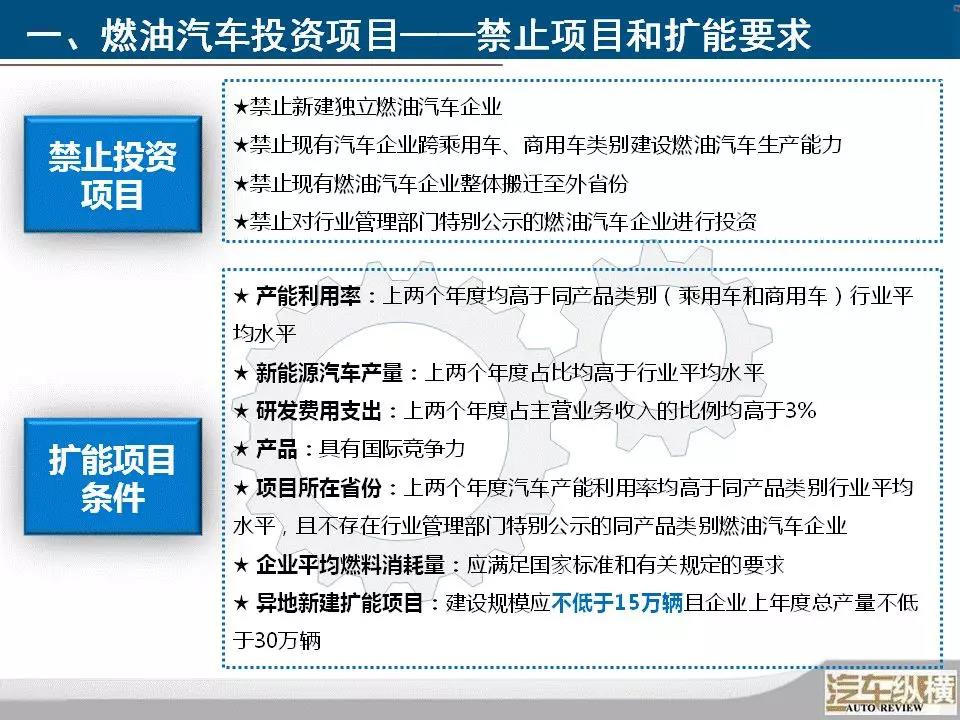 一、燃油汽车投资项目——禁止项目和扩能要求

禁止投资项目

★禁止新建独立燃油汽车企业
★禁止现有汽车企业跨乘用车、商用车类别建设燃油汽车生产能力
★禁止现有燃油汽车企业整体搬迁至外省份
★禁止对行业管理部门特别公示的燃油汽车企业进行投资

扩能项目条件

★ 产能利用率：上两个年度均高于同产品类别（乘用车和商用车）行业平均水平
★ 新能源汽车产量：上两个年度占比均高于行业平均水平
★ 研发费用支出：上两个年度占主营业务收入的比例均高于3%
★ 产品：具有国际竞争力
★ 项目所在省份：上两个年度汽车产能利用率均高于同产品类别行业平均水平，且不存在行业管理部门特别公示的同产品类别燃油汽车企业
★ 企业平均燃料消耗量：应满足国家标准和有关规定的要求
★ 异地新建扩能项目：建设规模应不低于15万辆且企业上年度总产量不低于30万辆

汽车纵横
AUTO REVIEW